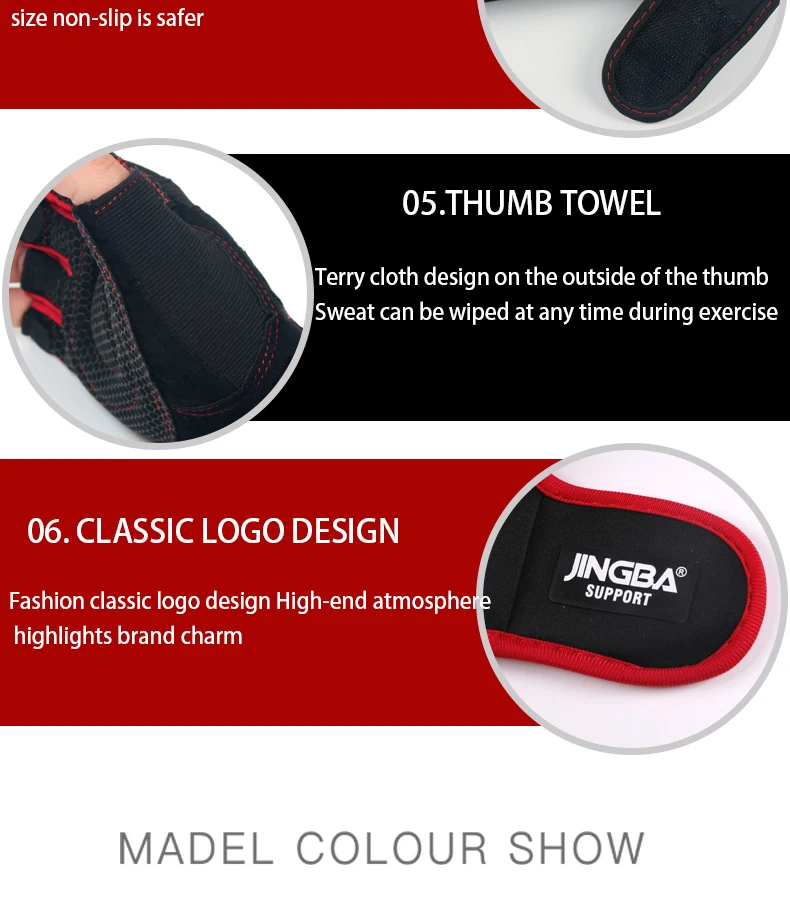 size non-slip is safer

05.THUMB TOWEL

Terry cloth design on the outside of the thumb
Sweat can be wiped at any time during exercise

06. CLASSIC LOGO DESIGN

Fashion classic logo design High-end atmosphere highlights brand charm

JINGBA®
SUPPORT

MADEL COLOUR SHOW